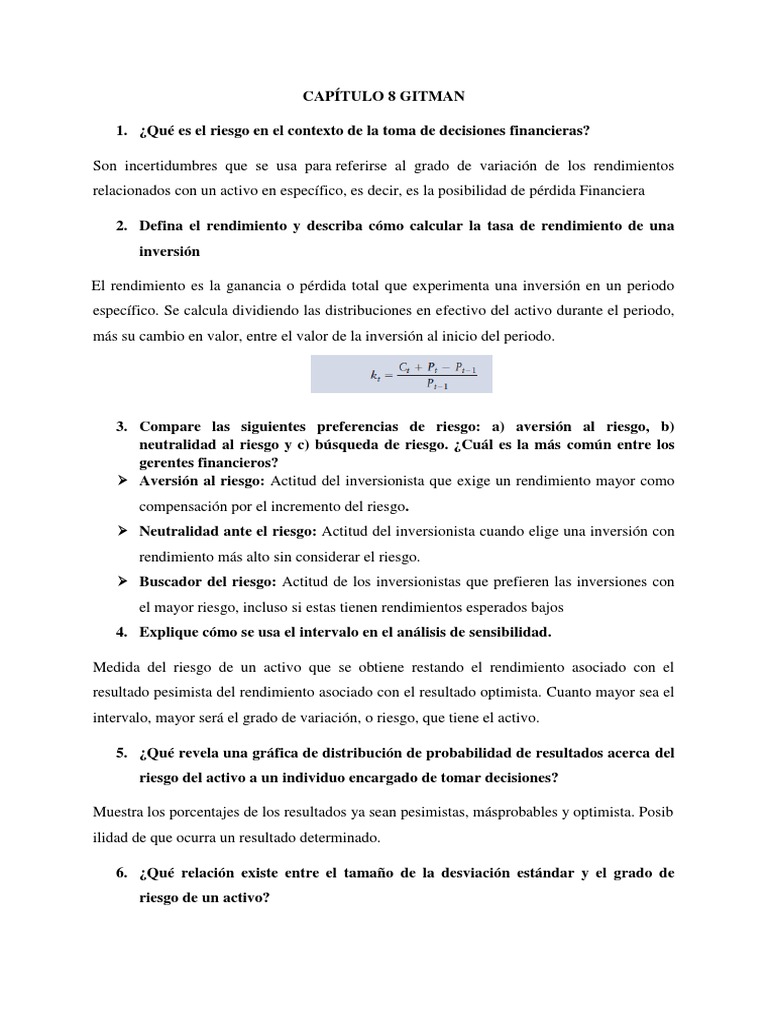 CAPÍTULO 8 GITMAN

1. ¿Qué es el riesgo en el contexto de la toma de decisiones financieras?

Son incertidumbres que se usa para referirse al grado de variación de los rendimientos relacionados con un activo en específico, es decir, es la posibilidad de pérdida Financiera

2. Defina el rendimiento y describa cómo calcular la tasa de rendimiento de una inversión

El rendimiento es la ganancia o pérdida total que experimenta una inversión en un periodo específico. Se calcula dividiendo las distribuciones en efectivo del activo durante el periodo, más su cambio en valor, entre el valor de la inversión al inicio del periodo.

$k_t = \frac{C_t + P_t - P_{t-1}}{P_{t-1}}$

3. Compare las siguientes preferencias de riesgo: a) aversión al riesgo, b) neutralidad al riesgo y c) búsqueda de riesgo. ¿Cuál es la más común entre los gerentes financieros?

➢ Aversión al riesgo: Actitud del inversionista que exige un rendimiento mayor como compensación por el incremento del riesgo.

➢ Neutralidad ante el riesgo: Actitud del inversionista cuando elige una inversión con rendimiento más alto sin considerar el riesgo.

➢ Buscador del riesgo: Actitud de los inversionistas que prefieren las inversiones con el mayor riesgo, incluso si estas tienen rendimientos esperados bajos

4. Explique cómo se usa el intervalo en el análisis de sensibilidad.

Medida del riesgo de un activo que se obtiene restando el rendimiento asociado con el resultado pesimista del rendimiento asociado con el resultado optimista. Cuanto mayor sea el intervalo, mayor será el grado de variación, o riesgo, que tiene el activo.

5. ¿Qué revela una gráfica de distribución de probabilidad de resultados acerca del riesgo del activo a un individuo encargado de tomar decisiones?

Muestra los porcentajes de los resultados ya sean pesimistas, másprobables y optimista. Posib ilidad de que ocurra un resultado determinado.

6. ¿Qué relación existe entre el tamaño de la desviación estándar y el grado de riesgo de un activo?